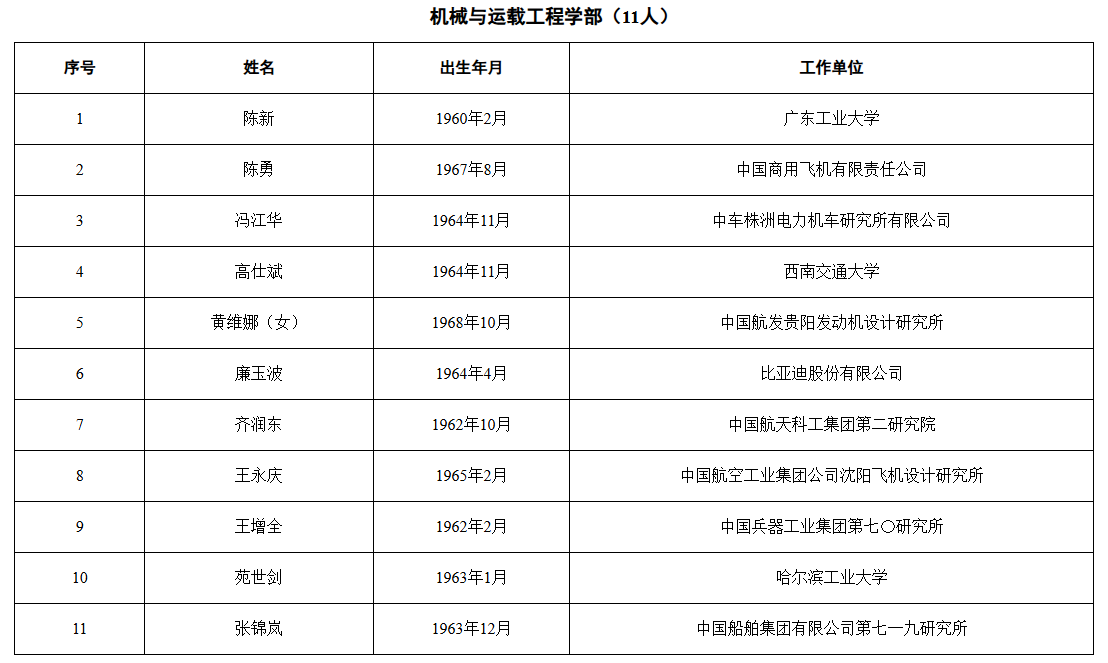 机械与运载工程学部（11人）

| 序号 | 姓名 | 出生年月 | 工作单位 |
|---|---|---|---|
| 1 | 陈新 | 1960年2月 | 广东工业大学 |
| 2 | 陈勇 | 1967年8月 | 中国商用飞机有限责任公司 |
| 3 | 冯江华 | 1964年11月 | 中车株洲电力机车研究所有限公司 |
| 4 | 高仕斌 | 1964年11月 | 西南交通大学 |
| 5 | 黄维娜（女） | 1968年10月 | 中国航发贵阳发动机设计研究所 |
| 6 | 廉玉波 | 1964年4月 | 比亚迪股份有限公司 |
| 7 | 齐润东 | 1962年10月 | 中国航天科工集团第二研究院 |
| 8 | 王永庆 | 1965年2月 | 中国航空工业集团公司沈阳飞机设计研究所 |
| 9 | 王增全 | 1962年2月 | 中国兵器工业集团第七〇研究所 |
| 10 | 苑世剑 | 1963年1月 | 哈尔滨工业大学 |
| 11 | 张锦岚 | 1963年12月 | 中国船舶集团有限公司第七一九研究所 |